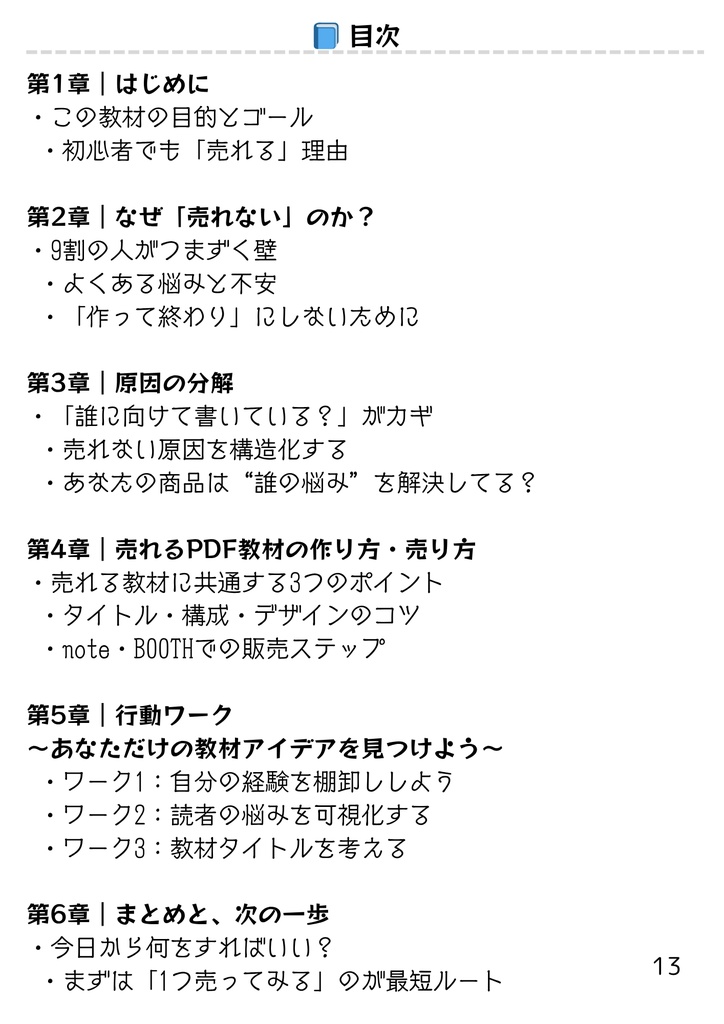 目次

第1章｜はじめに
・この教材の目的とゴール
・初心者でも「売れる」理由

第2章｜なぜ「売れない」のか？
・9割の人がつまずく壁
・よくある悩みと不安
・「作って終わり」にしないために

第3章｜原因の分解
・「誰に向けて書いている？」がカギ
・売れない原因を構造化する
・あなたの商品は“誰の悩み”を解決してる？

第4章｜売れるPDF教材の作り方・売り方
・売れる教材に共通する3つのポイント
・タイトル・構成・デザインのコツ
・note・BOOTHでの販売ステップ

第5章｜行動ワーク
～あなただけの教材アイデアを見つけよう～
・ワーク1：自分の経験を棚卸ししよう
・ワーク2：読者の悩みを可視化する
・ワーク3：教材タイトルを考える

第6章｜まとめと、次の一歩
・今日から何をすればいい？
・まずは「1つ売ってみる」のが最短ルート

13